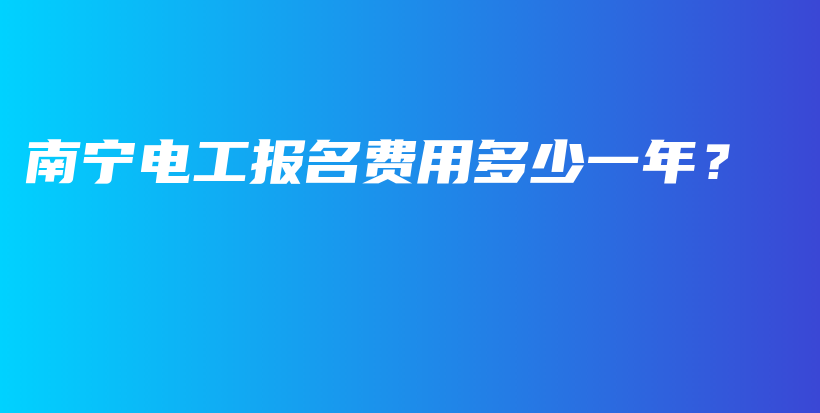 南宁电工报名费用多少一年？